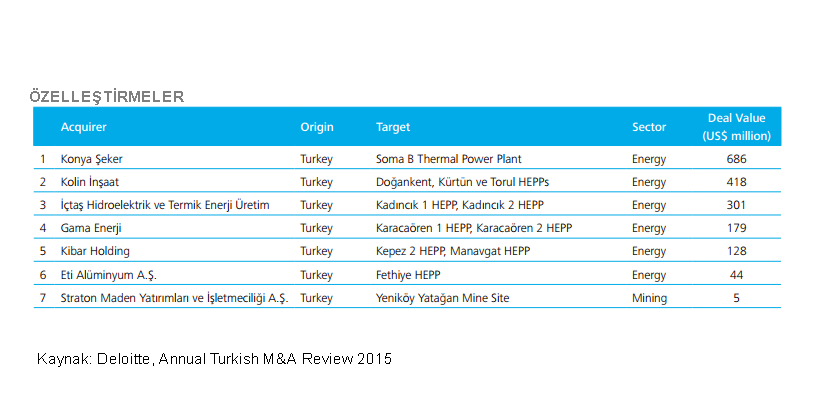 ÖZELLEŞTİRMELER

|  | Acquirer | Origin | Target | Sector | Deal Value (US$ million) |
|---|---|---|---|---|---|
| 1 | Konya Şeker | Turkey | Soma B Thermal Power Plant | Energy | 686 |
| 2 | Kolin İnşaat | Turkey | Doğankent, Kürtün ve Torul HEPPs | Energy | 418 |
| 3 | İçtaş Hidroelektrik ve Termik Enerji Üretim | Turkey | Kadıncık 1 HEPP, Kadıncık 2 HEPP | Energy | 301 |
| 4 | Gama Enerji | Turkey | Karacaören 1 HEPP, Karacaören 2 HEPP | Energy | 179 |
| 5 | Kibar Holding | Turkey | Kepez 2 HEPP, Manavgat HEPP | Energy | 128 |
| 6 | Eti Alüminyum A.Ş. | Turkey | Fethiye HEPP | Energy | 44 |
| 7 | Straton Maden Yatırımları ve İşletmeciliği A.Ş. | Turkey | Yeniköy Yatağan Mine Site | Mining | 5 |

Kaynak: Deloitte, Annual Turkish M&A Review 2015